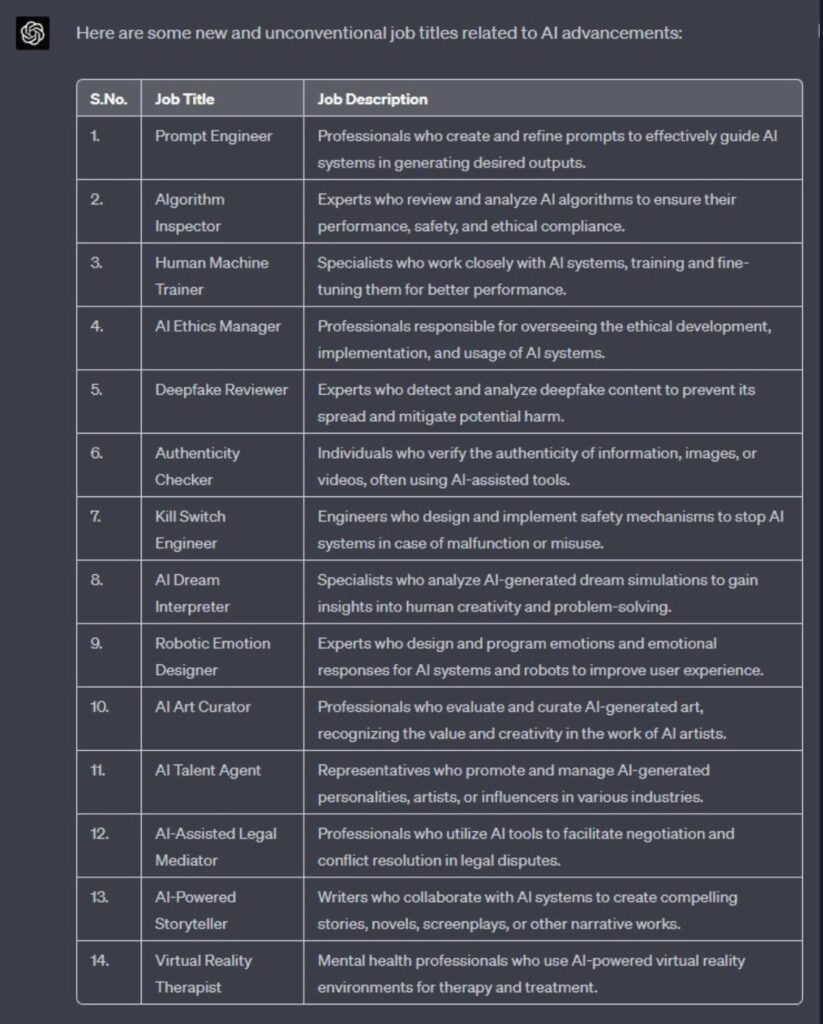 Here are some new and unconventional job titles related to AI advancements:

| S.No. | Job Title | Job Description |
|---|---|---|
| 1. | Prompt Engineer | Professionals who create and refine prompts to effectively guide AI systems in generating desired outputs. |
| 2. | Algorithm Inspector | Experts who review and analyze AI algorithms to ensure their performance, safety, and ethical compliance. |
| 3. | Human Machine Trainer | Specialists who work closely with AI systems, training and fine-tuning them for better performance. |
| 4. | AI Ethics Manager | Professionals responsible for overseeing the ethical development, implementation, and usage of AI systems. |
| 5. | Deepfake Reviewer | Experts who detect and analyze deepfake content to prevent its spread and mitigate potential harm. |
| 6. | Authenticity Checker | Individuals who verify the authenticity of information, images, or videos, often using AI-assisted tools. |
| 7. | Kill Switch Engineer | Engineers who design and implement safety mechanisms to stop AI systems in case of malfunction or misuse. |
| 8. | AI Dream Interpreter | Specialists who analyze AI-generated dream simulations to gain insights into human creativity and problem-solving. |
| 9. | Robotic Emotion Designer | Experts who design and program emotions and emotional responses for AI systems and robots to improve user experience. |
| 10. | AI Art Curator | Professionals who evaluate and curate AI-generated art, recognizing the value and creativity in the work of AI artists. |
| 11. | AI Talent Agent | Representatives who promote and manage AI-generated personalities, artists, or influencers in various industries. |
| 12. | AI-Assisted Legal Mediator | Professionals who utilize AI tools to facilitate negotiation and conflict resolution in legal disputes. |
| 13. | AI-Powered Storyteller | Writers who collaborate with AI systems to create compelling stories, novels, screenplays, or other narrative works. |
| 14. | Virtual Reality Therapist | Mental health professionals who use AI-powered virtual reality environments for therapy and treatment. |